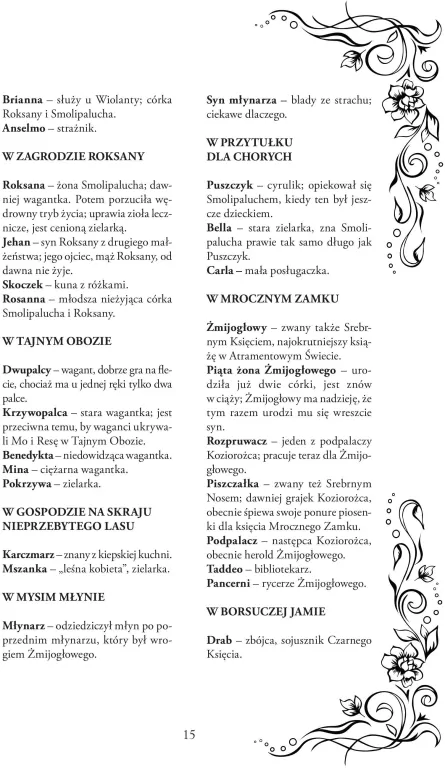 **Brianna** – służy u Wiolanty; córka Roksany i Smolipalucha.
**Anselmo** – strażnik.

**W ZAGRODZIE ROKSANY**

**Roksana** – żona Smolipalucha; dawniej wagantka. Potem porzuciła wędrowny tryb życia; uprawia zioła lecznicze, jest cenioną zielarką.
**Jehan** – syn Roksany z drugiego małżeństwa; jego ojciec, mąż Roksany, od dawna nie żyje.
**Skoczek** – kuna z różkami.
**Rosanna** – młodsza nieżyjąca córka Smolipalucha i Roksany.

**W TAJNYM OBOZIE**

**Dwupalcy** – wagant, dobrze gra na flecie, chociaż ma u jednej ręki tylko dwa palce.
**Krzywopalca** – stara wagantka; jest przeciwna temu, by waganci ukrywali Mo i Resę w Tajnym Obozie.
**Benedykta** – niedowidząca wagantka.
**Mina** – ciężarna wagantka.
**Pokrzywa** – zielarka.

**W GOSPODZIE NA SKRAJU NIEPRZEBYTEGO LASU**

**Karczmarz** – znany z kiepskiej kuchni.
**Mszanka** – „leśna kobieta", zielarka.

**W MYSIM MŁYNIE**

**Młynarz** – odziedziczył młyn po poprzednim młynarzu, który był wrogiem Żmijogłowego.

**Syn młynarza** – blady ze strachu; ciekawe dlaczego.

**W PRZYTUŁKU DLA CHORYCH**

**Puszczyk** – cyrulik; opiekował się Smolipaluchem, kiedy ten był jeszcze dzieckiem.
**Bella** – stara zielarka, zna Smolipalucha prawie tak samo długo jak Puszczyk.
**Carla** – mała posługaczka.

**W MROCZNYM ZAMKU**

**Żmijogłowy** – zwany także Srebrnym Księciem, najokrutniejszy książę w Atramentowym Świecie.
**Piąta żona Żmijogłowego** – urodziła już dwie córki, jest znów w ciąży; Żmijogłowy ma nadzieję, że tym razem urodzi mu się wreszcie syn.
**Rozpruwacz** – jeden z podpalaczy Koziorożca; pracuje teraz dla Żmijogłowego.
**Piszczałka** – zwany też Srebrnym Nosem; dawniej grajek Koziorożca, obecnie śpiewa swoje ponure piosenki dla księcia Mrocznego Zamku.
**Podpalacz** – następca Koziorożca, obecnie herold Żmijogłowego.
**Taddeo** – bibliotekarz.
**Pancerni** – rycerze Żmijogłowego.

**W BORSUCZEJ JAMIE**

**Drab** – zbójca, sojusznik Czarnego Księcia.

15